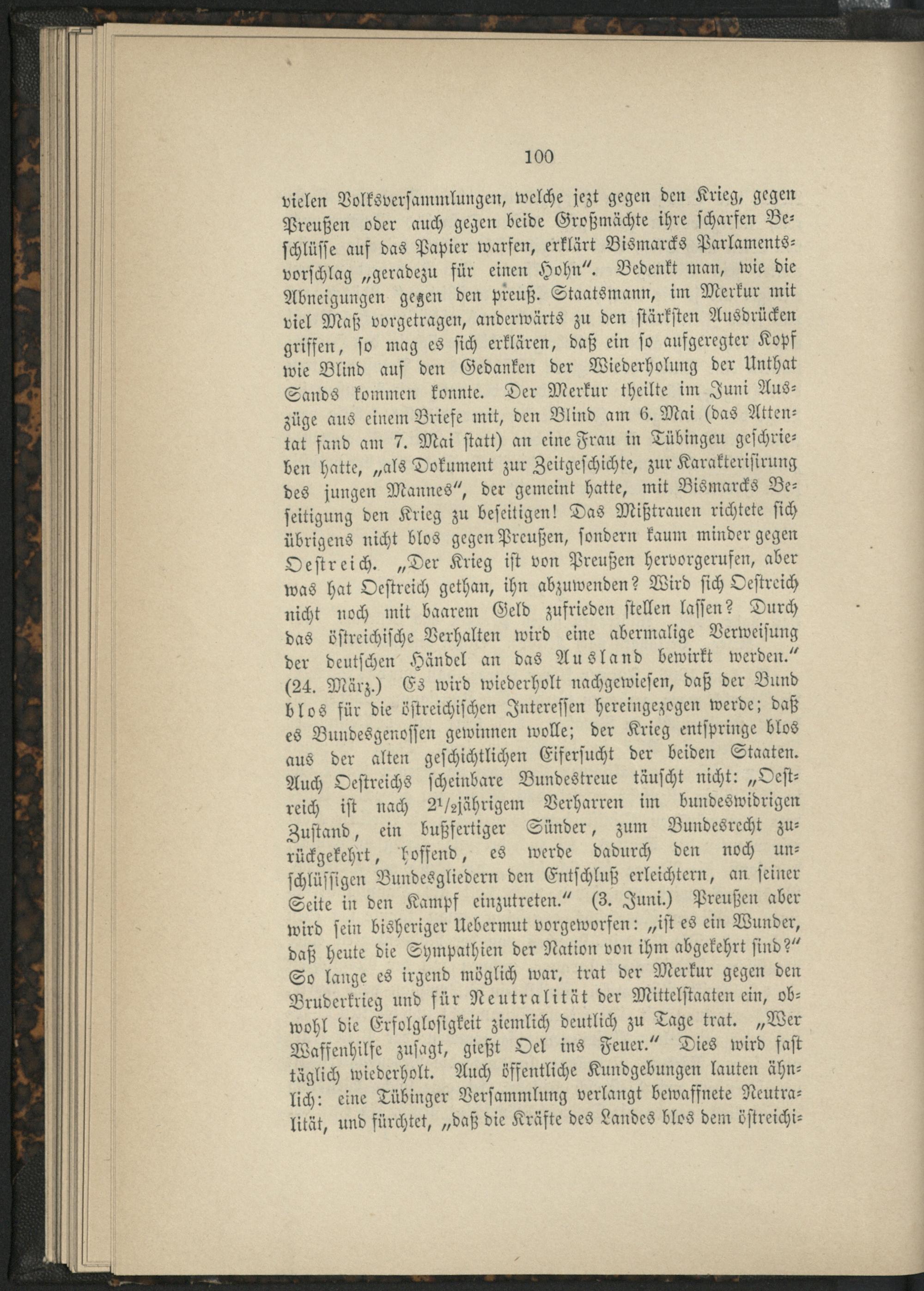 100

vielen Volksversammlungen, welche jezt gegen den Krieg, gegen Preußen oder auch gegen beide Großmächte ihre scharfen Beschlüsse auf das Papier warfen, erklärt Bismarcks Parlamentsvorschlag „geradezu für einen Hohn“. Bedenkt man, wie die Abneigungen gegen den preuß. Staatsmann, im Merkur mit viel Maß vorgetragen, anderwärts zu den stärksten Ausdrücken griffen, so mag es sich erklären, daß ein so aufgeregter Kopf wie Blind auf den Gedanken der Wiederholung der Unthat Sands kommen konnte. Der Merkur theilte im Juni Auszüge aus einem Briefe mit, den Blind am 6. Mai (das Attentat fand am 7. Mai statt) an eine Frau in Tübingeu geschrieben hatte, „als Dokument zur Zeitgeschichte, zur Karakterisirung des jungen Mannes“, der gemeint hatte, mit Bismarcks Beseitigung den Krieg zu beseitigen! Das Mißtrauen richtete sich übrigens nicht blos gegen Preußen, sondern kaum minder gegen Oestreich. „Der Krieg ist von Preußen hervorgerufen, aber was hat Oestreich gethan, ihn abzuwenden? Wird sich Oestreich nicht noch mit baarem Geld zufrieden stellen lassen? Durch das östreichische Verhalten wird eine abermalige Verweisung der deutschen Händel an das Ausland bewirkt werden.“ (24. März.) Es wird wiederholt nachgewiesen, daß der Bund blos für die östreichischen Interessen hereingezogen werde; daß es Bundesgenossen gewinnen wolle; der Krieg entspringe blos aus der alten geschichtlichen Eifersucht der beiden Staaten. Auch Oestreichs scheinbare Bundestreue täuscht nicht: „Oestreich ist nach $2^1/_2$jährigem Verharren im bundeswidrigen Zustand, ein bußfertiger Sünder, zum Bundesrecht zurückgekehrt, hoffend, es werde dadurch den noch unschlüssigen Bundesgliedern den Entschluß erleichtern, an seiner Seite in den Kampf einzutreten.“ (3. Juni.) Preußen aber wird sein bisheriger Uebermut vorgeworfen: „ist es ein Wunder, daß heute die Sympathien der Nation von ihm abgekehrt sind?“ So lange es irgend möglich war, trat der Merkur gegen den Bruderkrieg und für Neutralität der Mittelstaaten ein, obwohl die Erfolglosigkeit ziemlich deutlich zu Tage trat. „Wer Waffenhilfe zusagt, gießt Oel ins Feuer.“ Dies wird fast täglich wiederholt. Auch öffentliche Kundgebungen lauten ähnlich: eine Tübinger Versammlung verlangt bewaffnete Neutralität, und fürchtet, „daß die Kräfte des Landes blos dem östreichi-